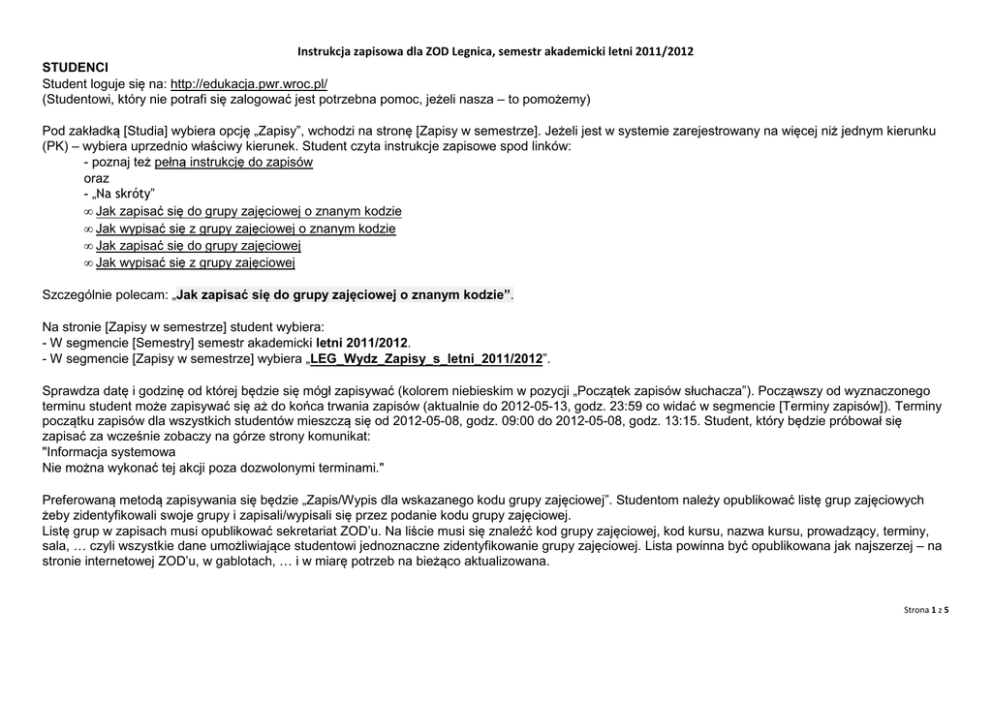 Instrukcja zapisowa dla ZOD Legnica, semestr akademicki letni 2011/2012

STUDENCI
Student loguje się na: http://edukacja.pwr.wroc.pl/
(Studentowi, który nie potrafi się zalogować jest potrzebna pomoc, jeżeli nasza – to pomożemy)

Pod zakładką [Studia] wybiera opcję „Zapisy", wchodzi na stronę [Zapisy w semestrze]. Jeżeli jest w systemie zarejestrowany na więcej niż jednym kierunku (PK) – wybiera uprzednio właściwy kierunek. Student czyta instrukcje zapisowe spod linków:
- poznaj też pełną instrukcję do zapisów
oraz
- „Na skróty"
∞ Jak zapisać się do grupy zajęciowej o znanym kodzie
∞ Jak wypisać się z grupy zajęciowej o znanym kodzie
∞ Jak zapisać się do grupy zajęciowej
∞ Jak wypisać się z grupy zajęciowej

Szczególnie polecam: „Jak zapisać się do grupy zajęciowej o znanym kodzie".

Na stronie [Zapisy w semestrze] student wybiera:
- W segmencie [Semestry] semestr akademicki letni 2011/2012.
- W segmencie [Zapisy w semestrze] wybiera „LEG_Wydz_Zapisy_s_letni_2011/2012".

Sprawdza datę i godzinę od której będzie się mógł zapisywać (kolorem niebieskim w pozycji „Początek zapisów słuchacza"). Począwszy od wyznaczonego terminu student może zapisywać się aż do końca trwania zapisów (aktualnie do 2012-05-13, godz. 23:59 co widać w segmencie [Terminy zapisów]). Terminy początku zapisów dla wszystkich studentów mieszczą się od 2012-05-08, godz. 09:00 do 2012-05-08, godz. 13:15. Student, który będzie próbował się zapisać za wcześnie zobaczy na górze strony komunikat:
"Informacja systemowa
Nie można wykonać tej akcji poza dozwolonymi terminami."

Preferowaną metodą zapisywania się będzie „Zapis/Wypis dla wskazanego kodu grupy zajęciowej". Studentom należy opublikować listę grup zajęciowych żeby zidentyfikowali swoje grupy i zapisali/wypisali się przez podanie kodu grupy zajęciowej.
Listę grup w zapisach musi opublikować sekretariat ZOD'u. Na liście musi się znaleźć kod grupy zajęciowej, kod kursu, nazwa kursu, prowadzący, terminy, sala, … czyli wszystkie dane umożliwiające studentowi jednoznaczne zidentyfikowanie grupy zajęciowej. Lista powinna być opublikowana jak najszerzej – na stronie internetowej ZOD'u, w gablotach, … i w miarę potrzeb na bieżąco aktualizowana.

Strona 1 z 5